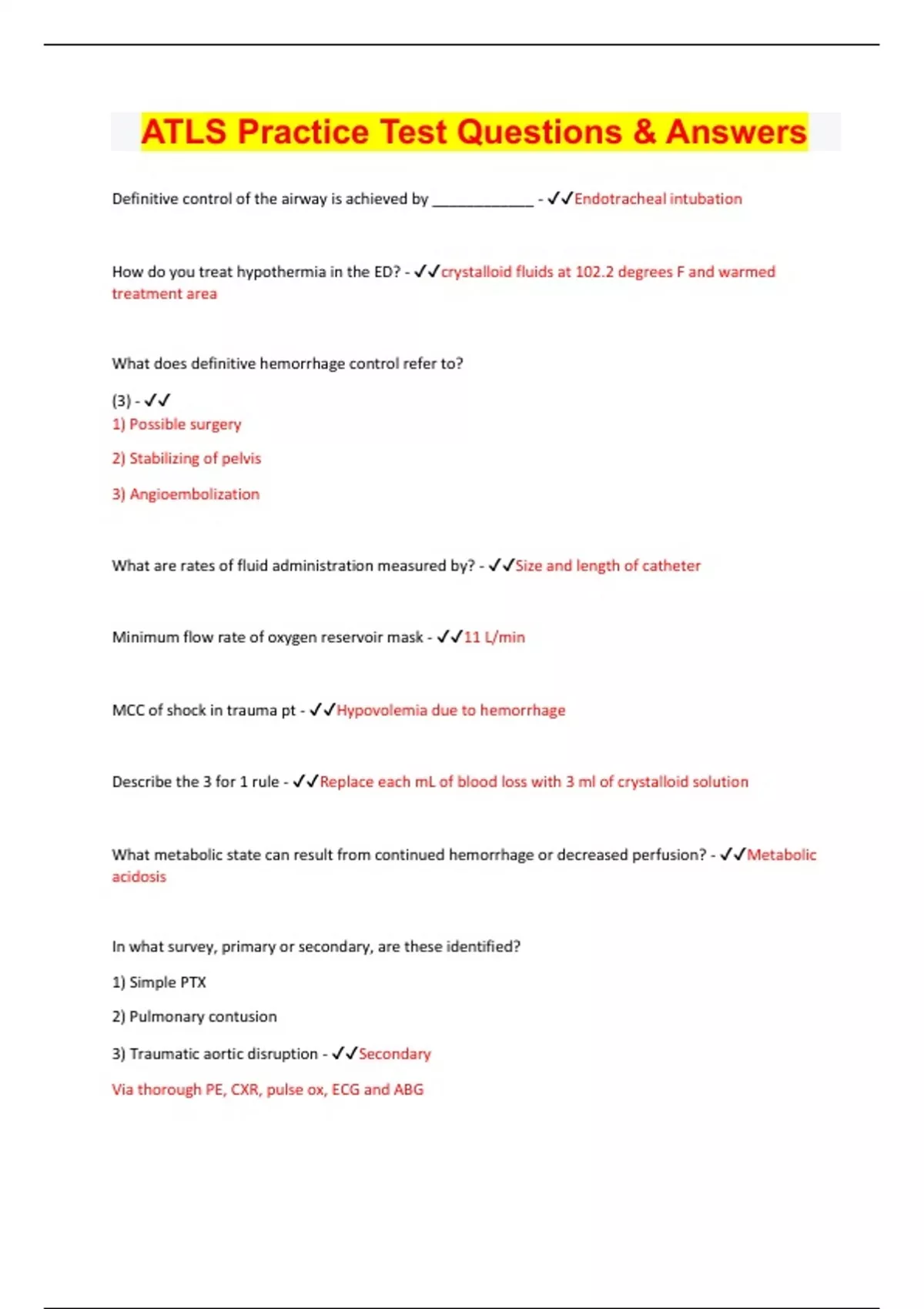 ATLS Practice Test Questions & Answers

Definitive control of the airway is achieved by ____________ - ✓✓Endotracheal intubation

How do you treat hypothermia in the ED? - ✓✓crystalloid fluids at 102.2 degrees F and warmed treatment area

What does definitive hemorrhage control refer to?

(3) - ✓✓
1) Possible surgery

2) Stabilizing of pelvis

3) Angioembolization

What are rates of fluid administration measured by? - ✓✓Size and length of catheter

Minimum flow rate of oxygen reservoir mask - ✓✓11 L/min

MCC of shock in trauma pt - ✓✓Hypovolemia due to hemorrhage

Describe the 3 for 1 rule - ✓✓Replace each mL of blood loss with 3 ml of crystalloid solution

What metabolic state can result from continued hemorrhage or decreased perfusion? - ✓✓Metabolic acidosis

In what survey, primary or secondary, are these identified?

1) Simple PTX

2) Pulmonary contusion

3) Traumatic aortic disruption - ✓✓Secondary

Via thorough PE, CXR, pulse ox, ECG and ABG